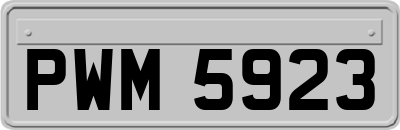 PWM 5923